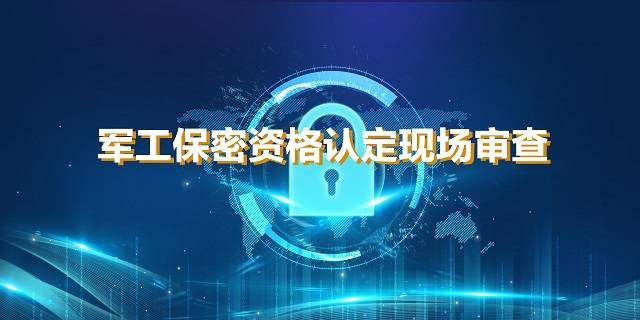 军工保密资格认定现场审查